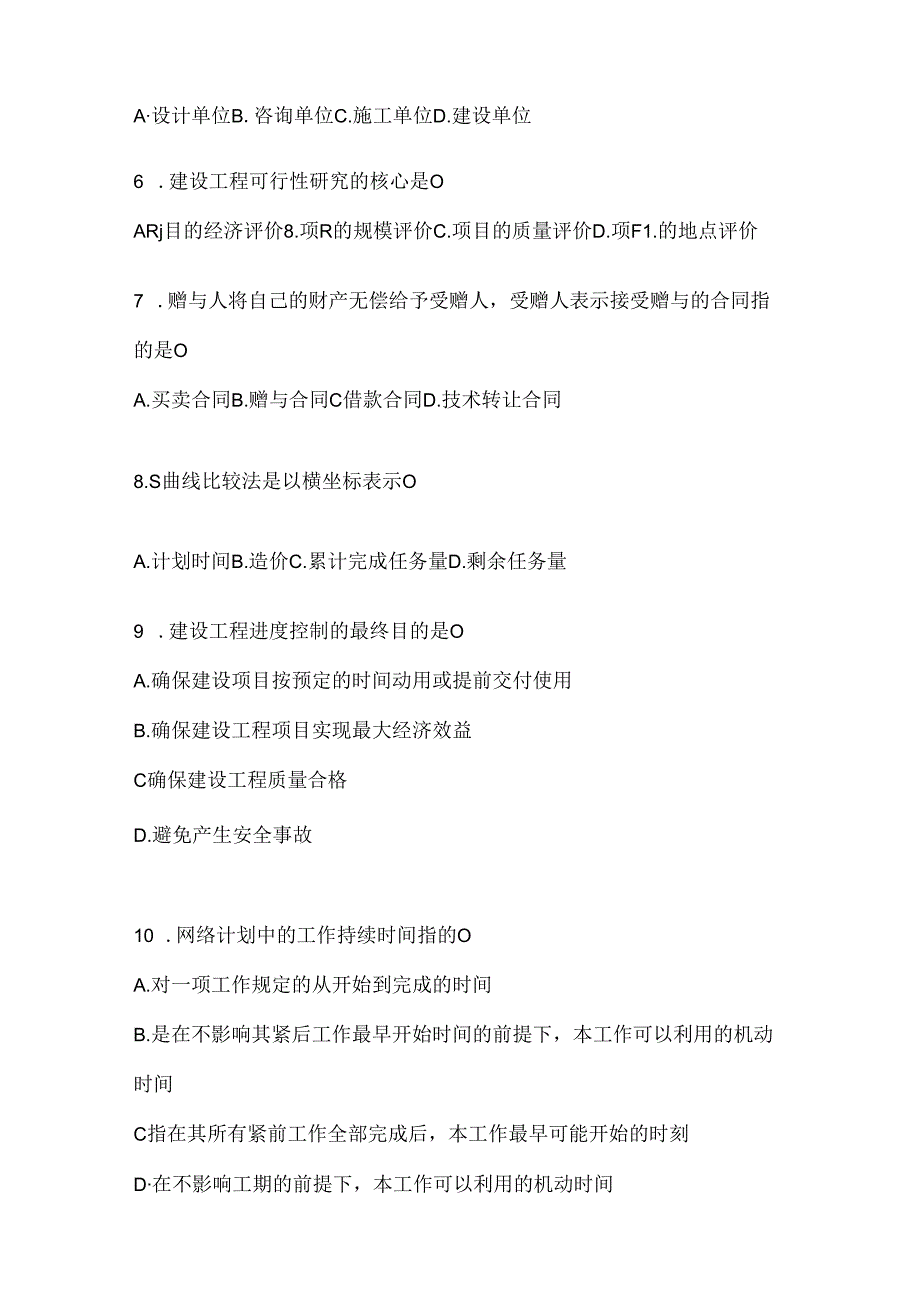 A·设计单位B. 咨询单位C.施工单位D.建设单位

6 . 建设工程可行性研究的核心是O

ARj目的经济评价8.项R的规模评价C.项目的质量评价D.项F1.的地点评价

7 . 赠与人将自己的财产无偿给予受赠人，受赠人表示接受赠与的合同指的是O

A.买卖合同B.赠与合同C借款合同D.技术转让合同

8.S曲线比较法是以横坐标表示O

A.计划时间B.造价C.累计完成任务量D.剩余任务量

9 . 建设工程进度控制的最终目的是O

A.确保建设项目按预定的时间动用或提前交付使用

B.确保建设工程项目实现最大经济效益

C确保建设工程质量合格

D.避免产生安全事故

10 . 网络计划中的工作持续时间指的O

A.对一项工作规定的从开始到完成的时间

B.是在不影响其紧后工作最早开始时间的前提下，本工作可以利用的机动时间

C指在其所有紧前工作全部完成后，本工作最早可能开始的时刻

D·在不影响工期的前提下，本工作可以利用的机动时间